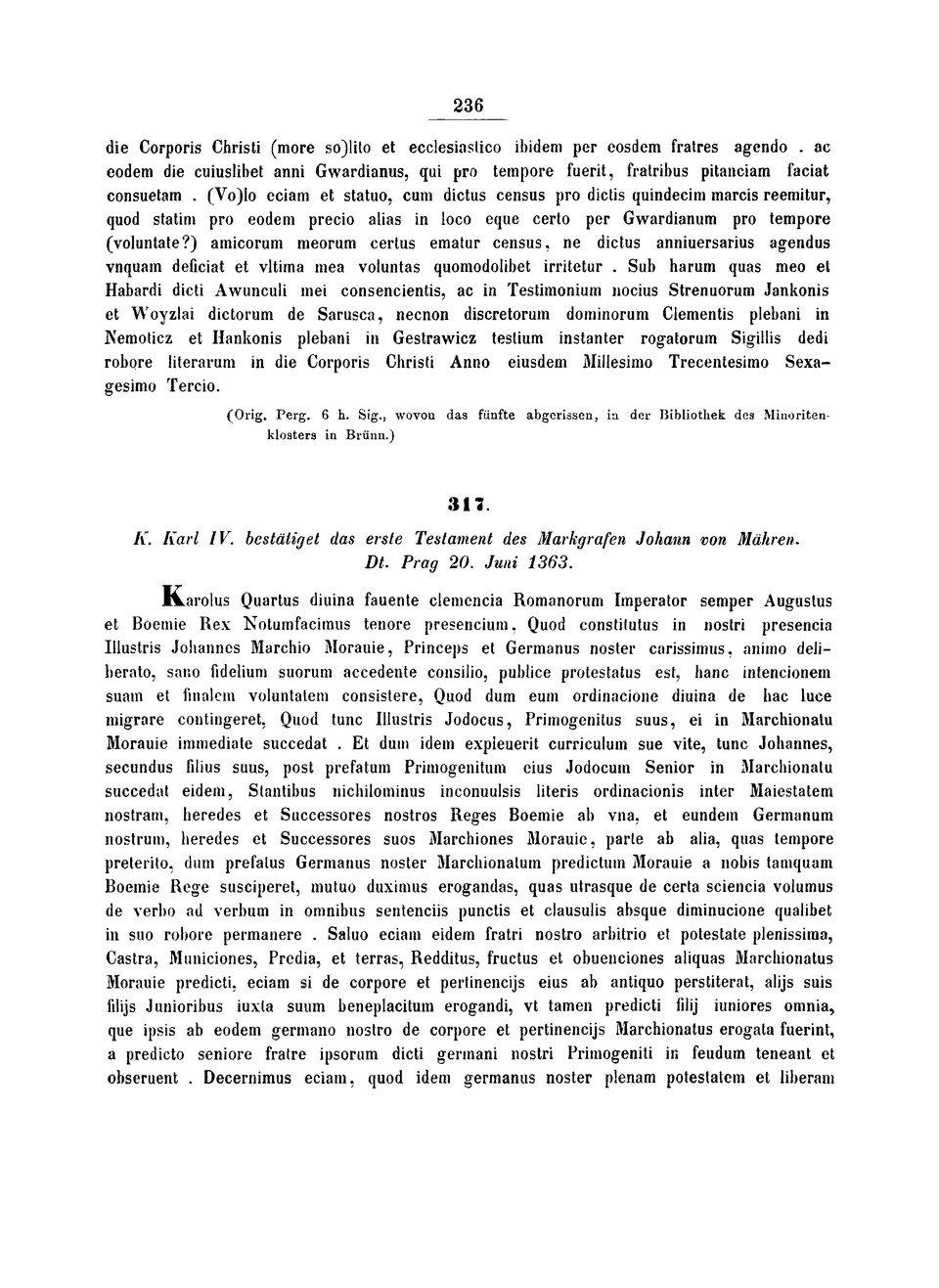 236

die Corporis Christi (more so)lito et ecclesiastico ibidem per eosdem fratres agendo . ac eodem die cuiuslibet anni Gwardianus, qui pro tempore fuerit, fratribus pitanciam faciat consuetam . (Vo)lo eciam et statuo, cum dictus census pro dictis quindecim marcis reemitur, quod statim pro eodem precio alias in loco eque certo per Gwardianum pro tempore (voluntate?) amicorum meorum certus ematur census, ne dictus anniuersarius agendus vnquam deficiat et vltima mea voluntas quomodolibet irritetur . Sub harum quas meo et Habardi dicti Awunculi mei consencientis, ac in Testimonium nocius Strenuorum Jankonis et Woyzlai dictorum de Sarusca, necnon discretorum dominorum Clementis plebani in Nemoticz et Hankonis plebani in Gestrawicz testium instanter rogatorum Sigillis dedi robore literarum in die Corporis Christi Anno eiusdem Millesimo Trecentesimo Sexagesimo Tercio.

(Orig. Perg. 6 h. Sig., wovon das fünfte abgerissen, in der Bibliothek des Minoritenklosters in Brünn.)

317.

K. Karl IV. bestätiget das erste Testament des Markgrafen Johann von Mähren. Dt. Prag 20. Juni 1363.

Karolus Quartus diuina fauente clemencia Romanorum Imperator semper Augustus et Boemie Rex Notumfacimus tenore presencium, Quod constitutus in nostri presencia Illustris Johannes Marchio Morauie, Princeps et Germanus noster carissimus, animo deliberato, sano fidelium suorum accedente consilio, publice protestatus est, hanc intencionem suam et finalem voluntatem consistere, Quod dum eum ordinacione diuina de hac luce migrare contingeret, Quod tunc Illustris Jodocus, Primogenitus suus, ei in Marchionatu Morauie immediate succedat . Et dum idem expleuerit curriculum sue vite, tunc Johannes, secundus filius suus, post prefatum Primogenitum eius Jodocum Senior in Marchionatu succedat eidem, Stantibus nichilominus inconuulsis literis ordinacionis inter Maiestatem nostram, heredes et Successores nostros Reges Boemie ab vna, et eundem Germanum nostrum, heredes et Successores suos Marchiones Morauie, parte ab alia, quas tempore preterito, dum prefatus Germanus noster Marchionatum predictum Morauie a nobis tamquam Boemie Rege susciperet, mutuo duximus erogandas, quas utrasque de certa sciencia volumus de verbo ad verbum in omnibus sentenciis punctis et clausulis absque diminucione qualibet in suo robore permanere . Saluo eciam eidem fratri nostro arbitrio et potestate plenissima, Castra, Municiones, Predia, et terras, Redditus, fructus et obuenciones aliquas Marchionatus Morauie predicti, eciam si de corpore et pertinencijs eius ab antiquo perstiterat, alijs suis filijs Junioribus iuxta suum beneplacitum erogandi, vt tamen predicti filij iuniores omnia, que ipsis ab eodem germano nostro de corpore et pertinencijs Marchionatus erogata fuerint, a predicto seniore fratre ipsorum dicti germani nostri Primogeniti in feudum teneant et obseruent . Decernimus eciam, quod idem germanus noster plenam potestatem et liberam